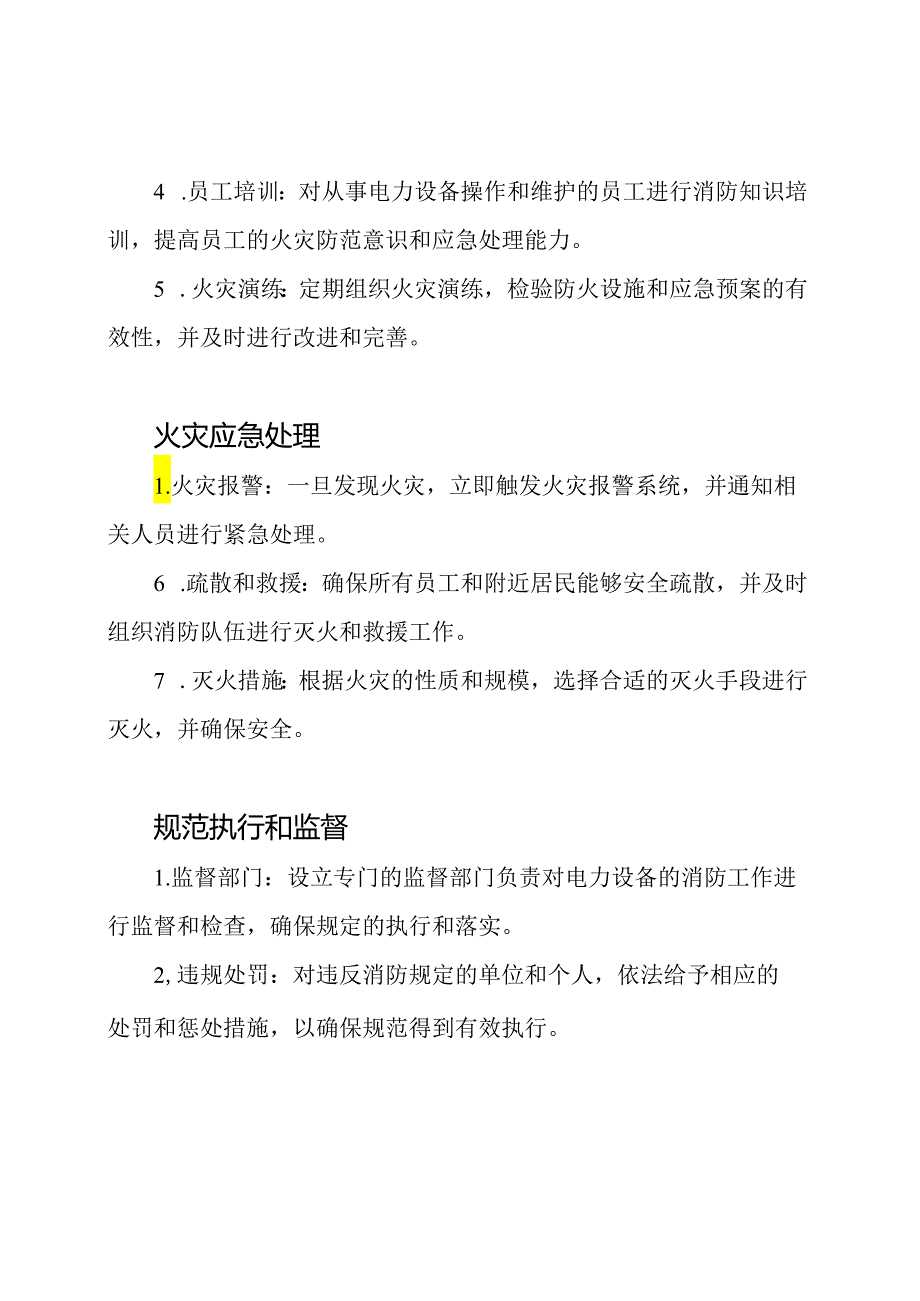 4 .员工培训：对从事电力设备操作和维护的员工进行消防知识培训，提高员工的火灾防范意识和应急处理能力。

5 .火灾演练：定期组织火灾演练，检验防火设施和应急预案的有效性，并及时进行改进和完善。

火灾应急处理

1.火灾报警：一旦发现火灾，立即触发火灾报警系统，并通知相关人员进行紧急处理。

6 .疏散和救援：确保所有员工和附近居民能够安全疏散，并及时组织消防队伍进行灭火和救援工作。

7 .灭火措施：根据火灾的性质和规模，选择合适的灭火手段进行灭火，并确保安全。

规范执行和监督

1.监督部门：设立专门的监督部门负责对电力设备的消防工作进行监督和检查，确保规定的执行和落实。

2,违规处罚：对违反消防规定的单位和个人，依法给予相应的处罚和惩处措施，以确保规范得到有效执行。